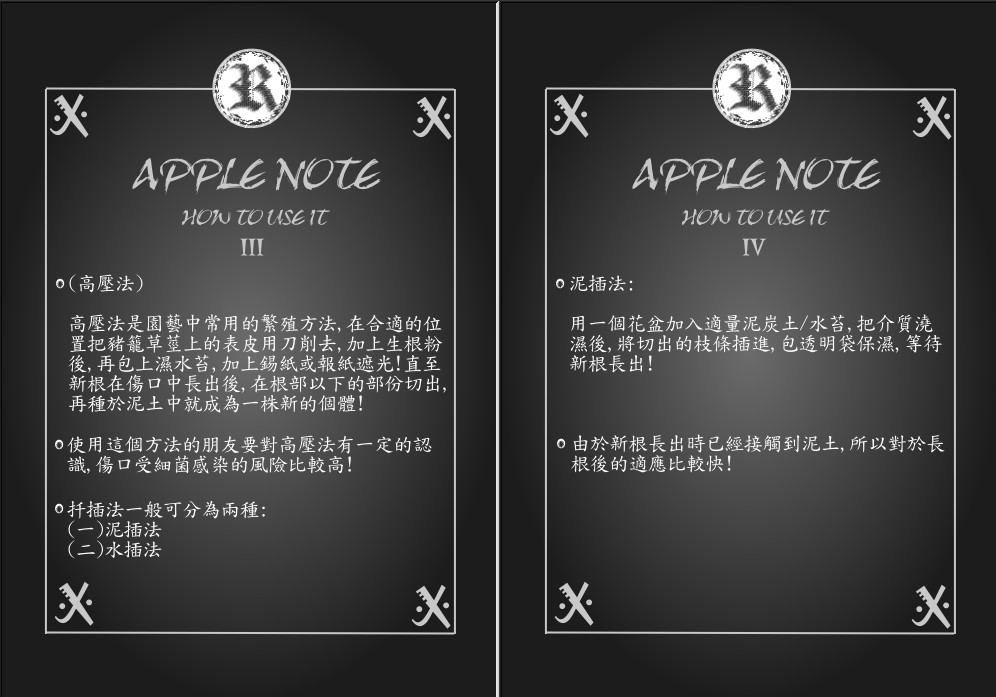 R

APPLE NOTE

HOW TO USE IT

III

• (高壓法)

高壓法是園藝中常用的繁殖方法,在合適的位置把豬籠草莖上的表皮用刀削去,加上生根粉後,再包上濕水苔,加上錫紙或報紙遮光!直至新根在傷口中長出後,在根部以下的部份切出,再種於泥土中就成為一株新的個體!

• 使用這個方法的朋友要對高壓法有一定的認識,傷口受細菌感染的風險比較高!

• 扦插法一般可分為兩種:
(一)泥插法
(二)水插法

R

APPLE NOTE

HOW TO USE IT

IV

• 泥插法:

用一個花盆加入適量泥炭土/水苔,把介質澆濕後,將切出的枝條插進,包透明袋保濕,等待新根長出!

• 由於新根長出時已經接觸到泥土,所以對於長根後的適應比較快!